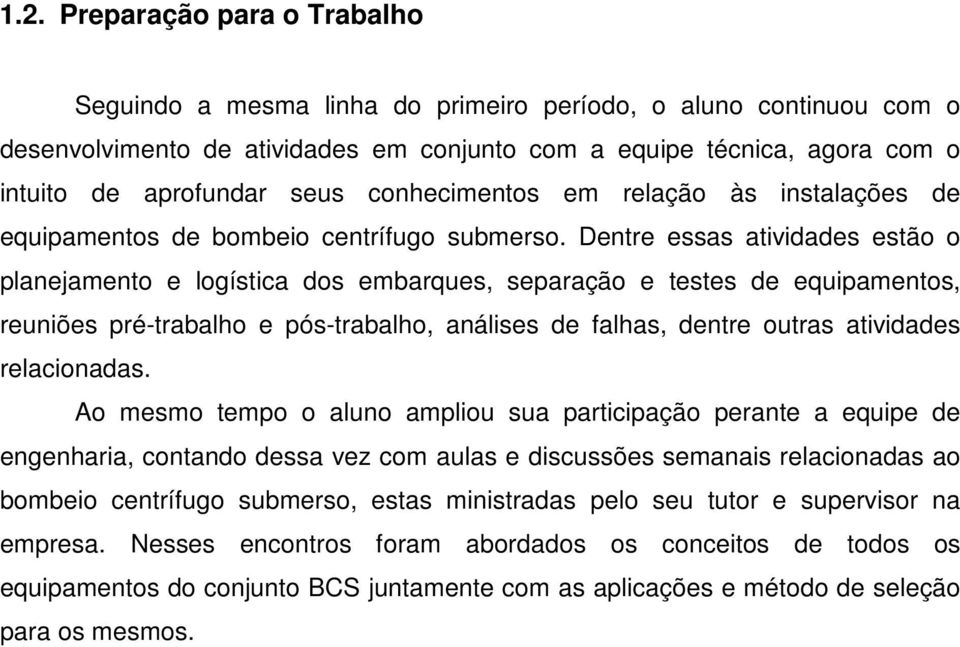 1.2. Preparação para o Trabalho

Seguindo a mesma linha do primeiro período, o aluno continuou com o desenvolvimento de atividades em conjunto com a equipe técnica, agora com o intuito de aprofundar seus conhecimentos em relação às instalações de equipamentos de bombeio centrífugo submerso. Dentre essas atividades estão o planejamento e logística dos embarques, separação e testes de equipamentos, reuniões pré-trabalho e pós-trabalho, análises de falhas, dentre outras atividades relacionadas.

Ao mesmo tempo o aluno ampliou sua participação perante a equipe de engenharia, contando dessa vez com aulas e discussões semanais relacionadas ao bombeio centrífugo submerso, estas ministradas pelo seu tutor e supervisor na empresa. Nesses encontros foram abordados os conceitos de todos os equipamentos do conjunto BCS juntamente com as aplicações e método de seleção para os mesmos.